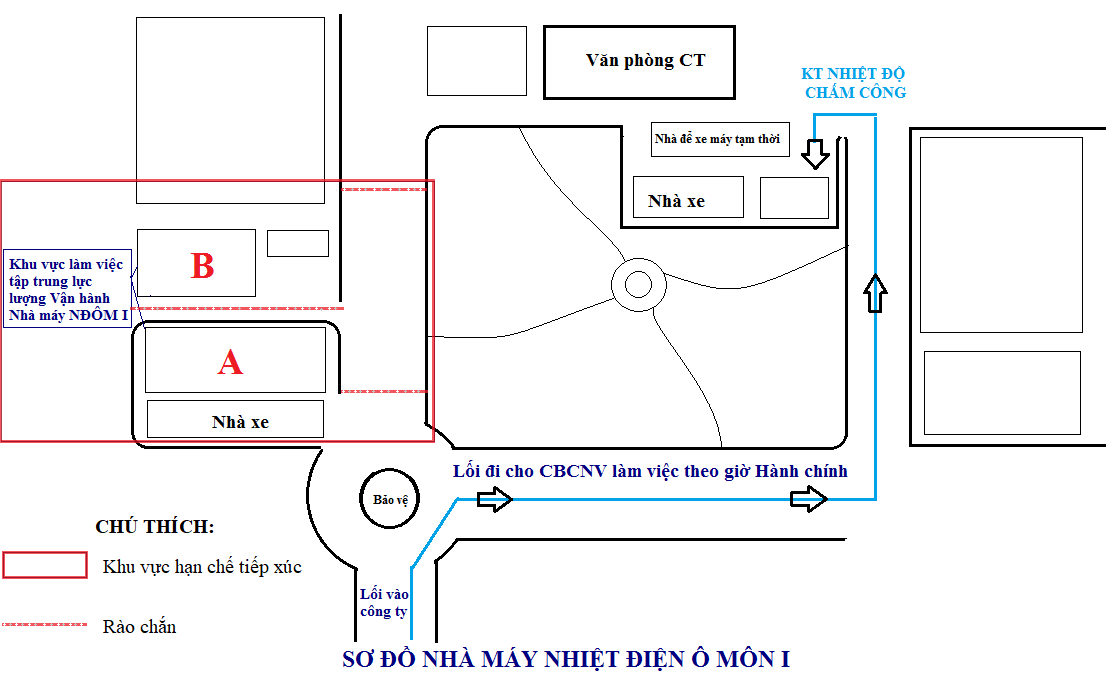 Văn phòng CT

KT NHIỆT ĐỘ
CHẤM CÔNG

Nhà để xe máy tạm thời

Nhà xe

Khu vực làm việc tập trung lực lượng Vận hành Nhà máy NĐÔM I

B

A

Nhà xe

Lối đi cho CBCNV làm việc theo giờ Hành chính

Bảo vệ

CHÚ THÍCH:

Khu vực hạn chế tiếp xúc

Rào chắn

Lối vào công ty

SƠ ĐỒ NHÀ MÁY NHIỆT ĐIỆN Ô MÔN I